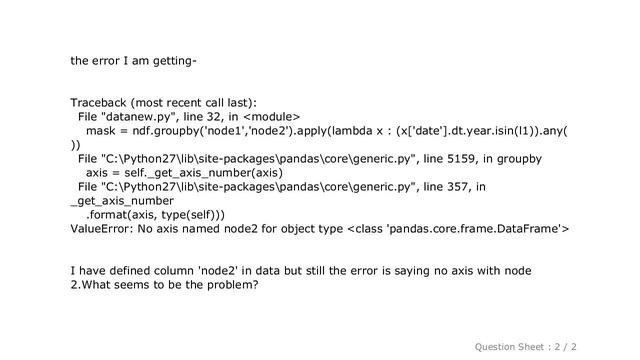 the error I am getting-

Traceback (most recent call last):
File "datanew.py", line 32, in <module>
mask = ndf.groupby('node1','node2').apply(lambda x : (x['date'].dt.year.isin(l1)).any(
))
File "C:\Python27\lib\site-packages\pandas\core\generic.py", line 5159, in groupby
axis = self._get_axis_number(axis)
File "C:\Python27\lib\site-packages\pandas\core\generic.py", line 357, in
_get_axis_number
.format(axis, type(self)))
ValueError: No axis named node2 for object type <class 'pandas.core.frame.DataFrame'>

I have defined column 'node2' in data but still the error is saying no axis with node 2.What seems to be the problem?

Question Sheet : 2 / 2